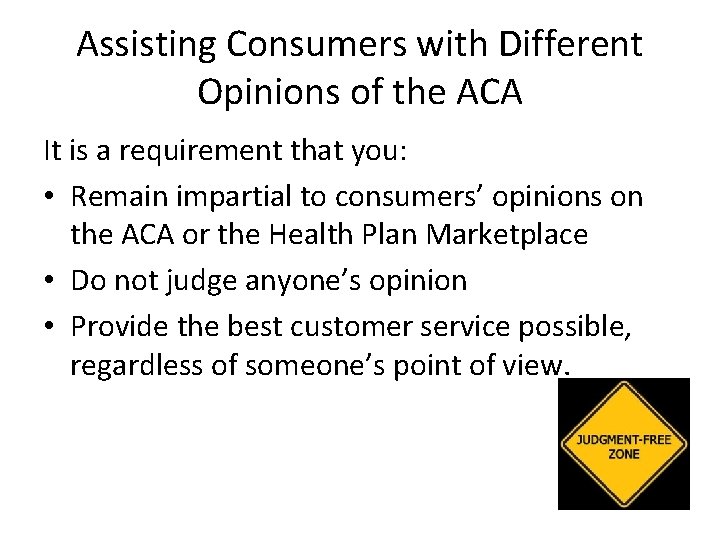 Assisting Consumers with Different Opinions of the ACA

It is a requirement that you:

• Remain impartial to consumers' opinions on the ACA or the Health Plan Marketplace
• Do not judge anyone's opinion
• Provide the best customer service possible, regardless of someone's point of view.

JUDGMENT-FREE ZONE